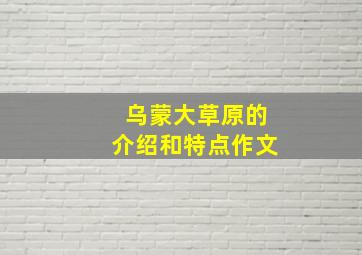 乌蒙大草原的
介绍和特点作文